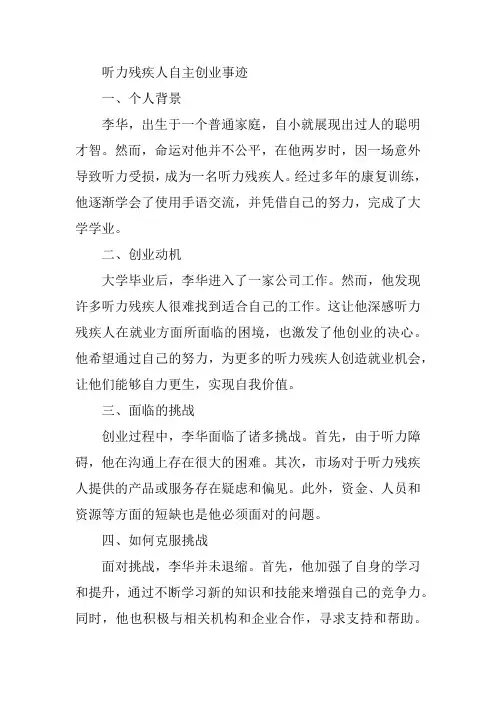 听力残疾人自主创业事迹

一、个人背景

李华，出生于一个普通家庭，自小就展现出过人的聪明才智。然而，命运对他并不公平，在他两岁时，因一场意外导致听力受损，成为一名听力残疾人。经过多年的康复训练，他逐渐学会了使用手语交流，并凭借自己的努力，完成了大学学业。

二、创业动机

大学毕业后，李华进入了一家公司工作。然而，他发现许多听力残疾人很难找到适合自己的工作。这让他深感听力残疾人在就业方面所面临的困境，也激发了他创业的决心。他希望通过自己的努力，为更多的听力残疾人创造就业机会，让他们能够自力更生，实现自我价值。

三、面临的挑战

创业过程中，李华面临了诸多挑战。首先，由于听力障碍，他在沟通上存在很大的困难。其次，市场对于听力残疾人提供的产品或服务存在疑虑和偏见。此外，资金、人员和资源等方面的短缺也是他必须面对的问题。

四、如何克服挑战

面对挑战，李华并未退缩。首先，他加强了自身的学习和提升，通过不断学习新的知识和技能来增强自己的竞争力。同时，他也积极与相关机构和企业合作，寻求支持和帮助。